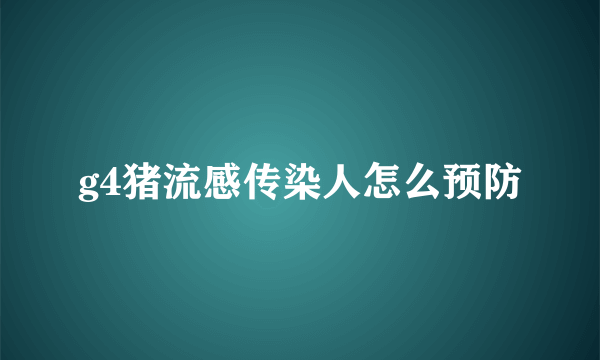 g4猪流感传染人怎么预防